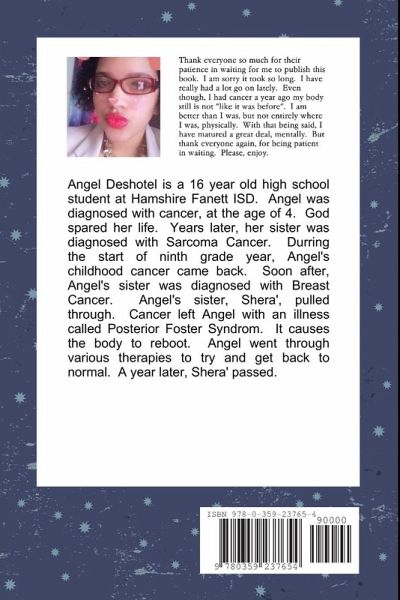 Thank everyone so much for their patience in waiting for me to publish this book. I am sorry it took so long. I have really had a lot go on lately. Even though, I had cancer a year ago my body still is not "like it was before". I am better than I was, but not entirely where I was, physically. With that being said, I have matured a great deal, mentally. But thank everyone again, for being patient in waiting. Please, enjoy.

Angel Deshotel is a 16 year old high school student at Hamshire Fanett ISD. Angel was diagnosed with cancer, at the age of 4. God spared her life. Years later, her sister was diagnosed with Sarcoma Cancer. Durring the start of ninth grade year, Angel's childhood cancer came back. Soon after, Angel's sister was diagnosed with Breast Cancer. Angel's sister, Shera', pulled through. Cancer left Angel with an illness called Posterior Foster Syndrom. It causes the body to reboot. Angel went through various therapies to try and get back to normal. A year later, Shera' passed.

ISBN 978-0-359-23765-4
90000
9 780359 237654